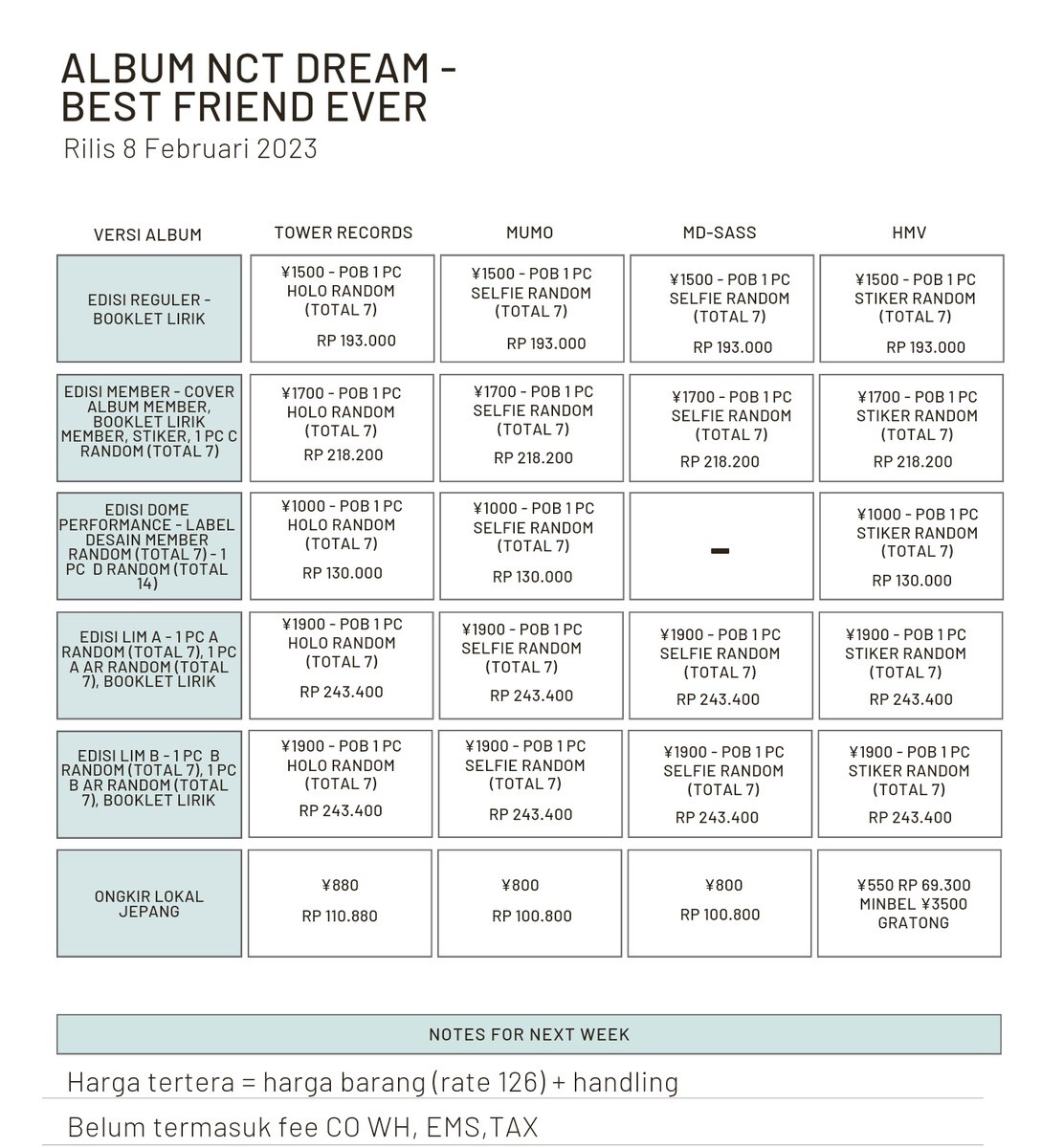 ALBUM NCT DREAM - BEST FRIEND EVER

Rilis 8 Februari 2023

| VERSI ALBUM | TOWER RECORDS | MUMO | MD-SASS | HMV |
|---|---|---|---|---|
| EDISI REGULER - BOOKLET LIRIK | ¥1500 - POB 1 PC HOLO RANDOM (TOTAL 7) RP 193.000 | ¥1500 - POB 1 PC SELFIE RANDOM (TOTAL 7) RP 193.000 | ¥1500 - POB 1 PC SELFIE RANDOM (TOTAL 7) RP 193.000 | ¥1500 - POB 1 PC STIKER RANDOM (TOTAL 7) RP 193.000 |
| EDISI MEMBER - COVER ALBUM MEMBER, BOOKLET LIRIK MEMBER, STIKER, 1 PC C RANDOM (TOTAL 7) | ¥1700 - POB 1 PC HOLO RANDOM (TOTAL 7) RP 218.200 | ¥1700 - POB 1 PC SELFIE RANDOM (TOTAL 7) RP 218.200 | ¥1700 - POB 1 PC SELFIE RANDOM (TOTAL 7) RP 218.200 | ¥1700 - POB 1 PC STIKER RANDOM (TOTAL 7) RP 218.200 |
| EDISI DOME PERFORMANCE - LABEL DESAIN MEMBER RANDOM (TOTAL 7) - 1 PC D RANDOM (TOTAL 14) | ¥1000 - POB 1 PC HOLO RANDOM (TOTAL 7) RP 130.000 | ¥1000 - POB 1 PC SELFIE RANDOM (TOTAL 7) RP 130.000 | - | ¥1000 - POB 1 PC STIKER RANDOM (TOTAL 7) RP 130.000 |
| EDISI LIM A - 1 PC A RANDOM (TOTAL 7), 1 PC A AR RANDOM (TOTAL 7), BOOKLET LIRIK | ¥1900 - POB 1 PC HOLO RANDOM (TOTAL 7) RP 243.400 | ¥1900 - POB 1 PC SELFIE RANDOM (TOTAL 7) RP 243.400 | ¥1900 - POB 1 PC SELFIE RANDOM (TOTAL 7) RP 243.400 | ¥1900 - POB 1 PC STIKER RANDOM (TOTAL 7) RP 243.400 |
| EDISI LIM B - 1 PC B RANDOM (TOTAL 7), 1 PC B AR RANDOM (TOTAL 7), BOOKLET LIRIK | ¥1900 - POB 1 PC HOLO RANDOM (TOTAL 7) RP 243.400 | ¥1900 - POB 1 PC SELFIE RANDOM (TOTAL 7) RP 243.400 | ¥1900 - POB 1 PC SELFIE RANDOM (TOTAL 7) RP 243.400 | ¥1900 - POB 1 PC STIKER RANDOM (TOTAL 7) RP 243.400 |
| ONGKIR LOKAL JEPANG | ¥880 RP 110.880 | ¥800 RP 100.800 | ¥800 RP 100.800 | ¥550 RP 69.300 MINBEL ¥3500 GRATONG |

NOTES FOR NEXT WEEK

Harga tertera = harga barang (rate 126) + handling

Belum termasuk fee CO WH, EMS, TAX